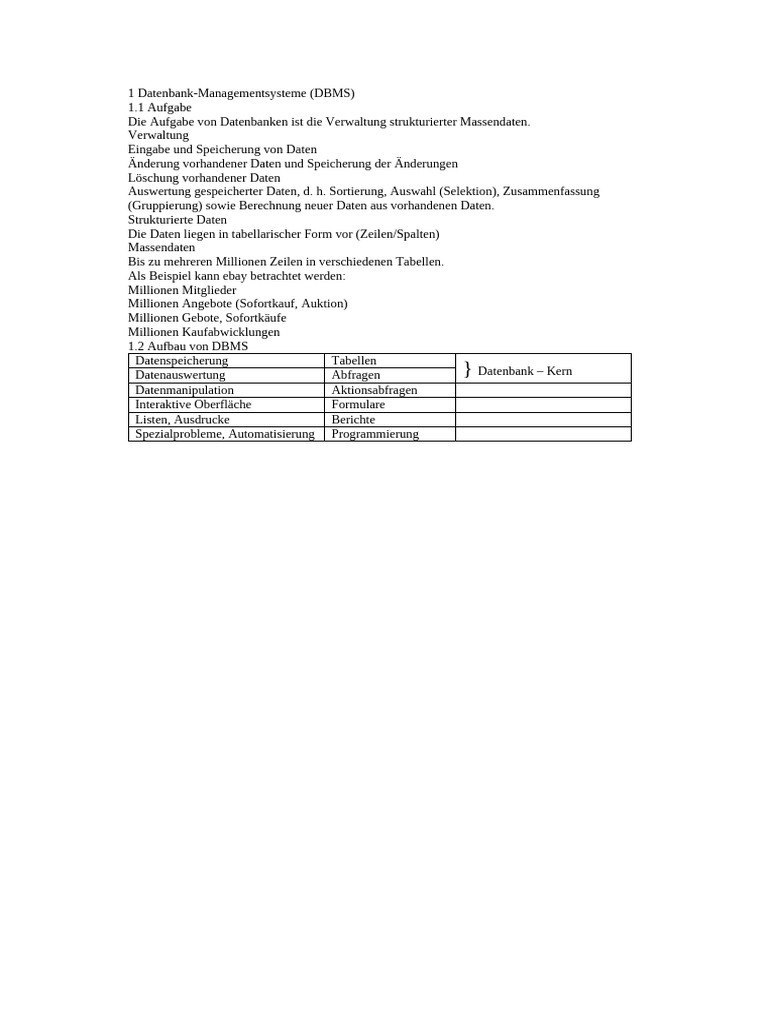 1 Datenbank-Managementsysteme (DBMS)
1.1 Aufgabe
Die Aufgabe von Datenbanken ist die Verwaltung strukturierter Massendaten.
Verwaltung
Eingabe und Speicherung von Daten
Änderung vorhandener Daten und Speicherung der Änderungen
Löschung vorhandener Daten
Auswertung gespeicherter Daten, d. h. Sortierung, Auswahl (Selektion), Zusammenfassung (Gruppierung) sowie Berechnung neuer Daten aus vorhandenen Daten.
Strukturierte Daten
Die Daten liegen in tabellarischer Form vor (Zeilen/Spalten)
Massendaten
Bis zu mehreren Millionen Zeilen in verschiedenen Tabellen.
Als Beispiel kann ebay betrachtet werden:
Millionen Mitglieder
Millionen Angebote (Sofortkauf, Auktion)
Millionen Gebote, Sofortkäufe
Millionen Kaufabwicklungen
1.2 Aufbau von DBMS

| Datenspeicherung | Tabellen | } Datenbank – Kern |
|---|---|---|
| Datenauswertung | Abfragen | |
| Datenmanipulation | Aktionsabfragen | |
| Interaktive Oberfläche | Formulare | |
| Listen, Ausdrucke | Berichte | |
| Spezialprobleme, Automatisierung | Programmierung | |